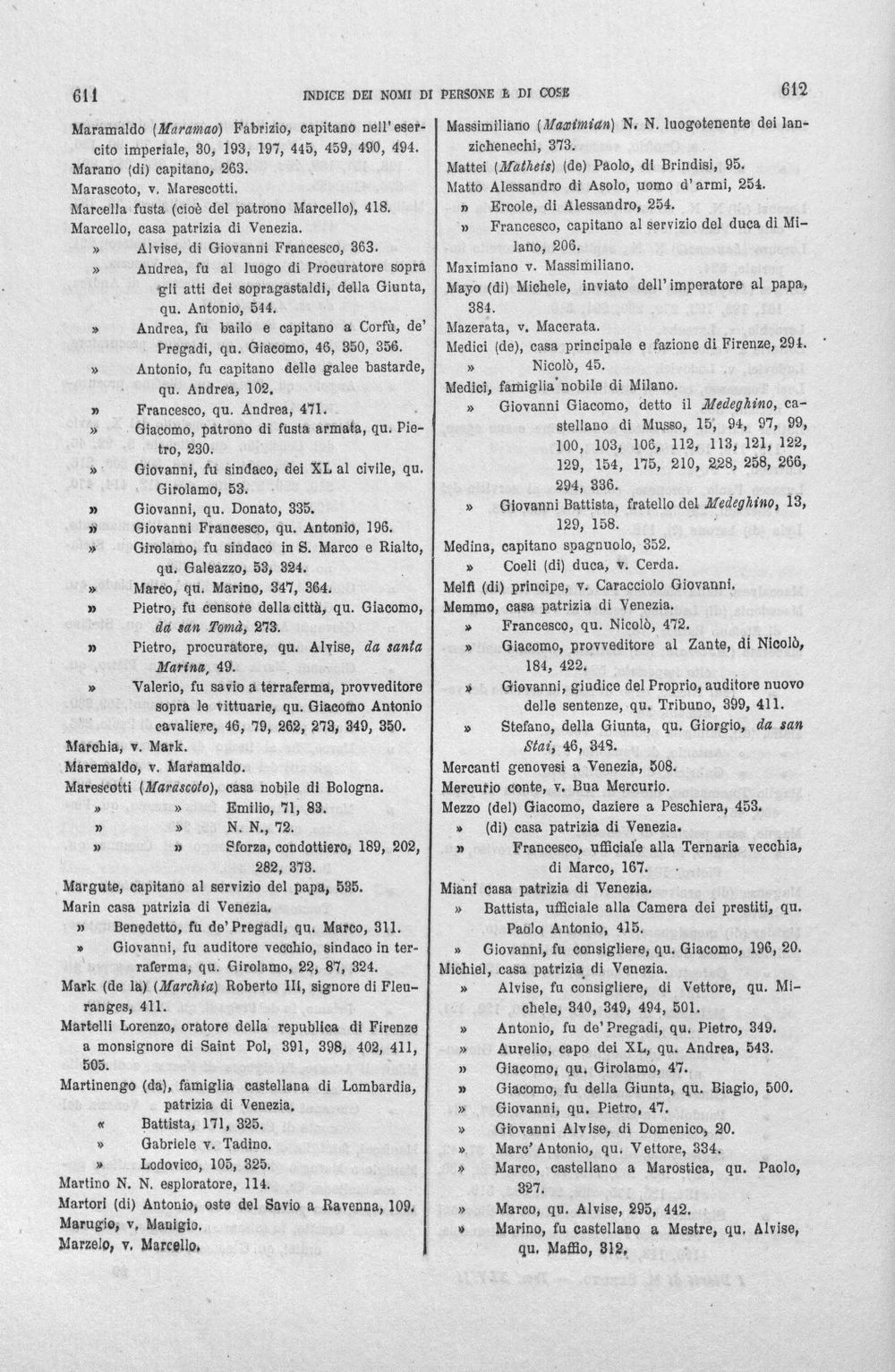 611 INDICE DEI NOMI DI PERSONE E DI COSE 612

Maramaldo (Maramao) Fabrizio, capitano nell'esercito imperiale, 30, 193, 197, 445, 459, 490, 494.

Marano (di) capitano, 263.

Marascoto, v. Marescotti.

Marcella fusta (cioè del patrono Marcello), 418.

Marcello, casa patrizia di Venezia.

» Alvise, di Giovanni Francesco, 363.

» Andrea, fu al luogo di Procuratore sopra gli atti dei sopragastaldi, della Giunta, qu. Antonio, 544.

» Andrea, fu bailo e capitano a Corfù, de' Pregadi, qu. Giacomo, 46, 350, 356.

» Antonio, fu capitano delle galee bastarde, qu. Andrea, 102.

» Francesco, qu. Andrea, 471.

» Giacomo, patrono di fusta armata, qu. Pietro, 230.

» Giovanni, fu sindaco, dei XL al civile, qu. Girolamo, 53.

» Giovanni, qu. Donato, 335.

» Giovanni Francesco, qu. Antonio, 196.

» Girolamo, fu sindaco in S. Marco e Rialto, qu. Galeazzo, 53, 324.

» Marco, qu. Marino, 347, 364.

» Pietro, fu censore della città, qu. Giacomo, da san Tomà, 273.

» Pietro, procuratore, qu. Alvise, da santa Marina, 49.

» Valerio, fu savio a terraferma, provveditore sopra le vittuarie, qu. Giacomo Antonio cavaliere, 46, 79, 262, 273, 349, 350.

Marchia, v. Mark.

Maremaldo, v. Maramaldo.

Marescotti (Marascoto), casa nobile di Bologna.

» » Emilio, 71, 83.

» » N. N., 72.

» » Sforza, condottiero, 189, 202, 282, 373.

Margute, capitano al servizio del papa, 535.

Marin casa patrizia di Venezia.

» Benedetto, fu de' Pregadi, qu. Marco, 311.

» Giovanni, fu auditore vecchio, sindaco in terraferma, qu. Girolamo, 22, 87, 324.

Mark (de la) (Marchia) Roberto III, signore di Fleuranges, 411.

Martelli Lorenzo, oratore della republica di Firenze a monsignore di Saint Pol, 391, 398, 402, 411, 505.

Martinengo (da), famiglia castellana di Lombardia, patrizia di Venezia.

« Battista, 171, 325.

» Gabriele v. Tadino.

» Lodovico, 105, 325.

Martino N. N. esploratore, 114.

Martori (di) Antonio, oste del Savio a Ravenna, 109.

Marugio, v. Manigio.

Marzelo, v. Marcello.

Massimiliano (Maximian) N. N. luogotenente dei lanzichenechi, 373.

Mattei (Matheis) (de) Paolo, di Brindisi, 95.

Matto Alessandro di Asolo, uomo d'armi, 254.

» Ercole, di Alessandro, 254.

» Francesco, capitano al servizio del duca di Milano, 206.

Maximiano v. Massimiliano.

Mayo (di) Michele, inviato dell'imperatore al papa, 384.

Mazerata, v. Macerata.

Medici (de), casa principale e fazione di Firenze, 294.

» Nicolò, 45.

Medici, famiglia nobile di Milano.

» Giovanni Giacomo, detto il Medeghino, castellano di Musso, 15, 94, 97, 99, 100, 103, 106, 112, 113, 121, 122, 129, 154, 175, 210, 228, 258, 266, 294, 336.

» Giovanni Battista, fratello del Medeghino, 13, 129, 158.

Medina, capitano spagnuolo, 352.

» Coeli (di) duca, v. Cerda.

Melfi (di) principe, v. Caracciolo Giovanni.

Memmo, casa patrizia di Venezia.

» Francesco, qu. Nicolò, 472.

» Giacomo, provveditore al Zante, di Nicolò, 184, 422.

» Giovanni, giudice del Proprio, auditore nuovo delle sentenze, qu. Tribuno, 399, 411.

» Stefano, della Giunta, qu. Giorgio, da san Stai, 46, 348.

Mercanti genovesi a Venezia, 508.

Mercurio conte, v. Bua Mercurio.

Mezzo (del) Giacomo, daziere a Peschiera, 453.

» (di) casa patrizia di Venezia.

» Francesco, ufficiale alla Ternaria vecchia, di Marco, 167.

Miani casa patrizia di Venezia.

» Battista, ufficiale alla Camera dei prestiti, qu. Paolo Antonio, 415.

» Giovanni, fu consigliere, qu. Giacomo, 196, 20.

Michiel, casa patrizia di Venezia.

» Alvise, fu consigliere, di Vettore, qu. Michele, 340, 349, 494, 501.

» Antonio, fu de' Pregadi, qu. Pietro, 349.

» Aurelio, capo dei XL, qu. Andrea, 543.

» Giacomo, qu. Girolamo, 47.

» Giacomo, fu della Giunta, qu. Biagio, 500.

» Giovanni, qu. Pietro, 47.

» Giovanni Alvise, di Domenico, 20.

» Marc'Antonio, qu. Vettore, 334.

» Marco, castellano a Marostica, qu. Paolo, 327.

» Marco, qu. Alvise, 295, 442.

» Marino, fu castellano a Mestre, qu. Alvise, qu. Maffio, 312.